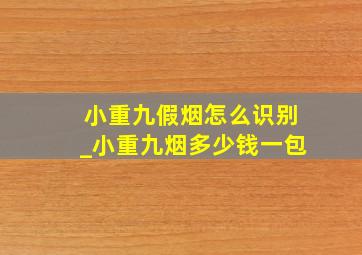 小重九假烟怎么识别
_小重九烟多少钱一包